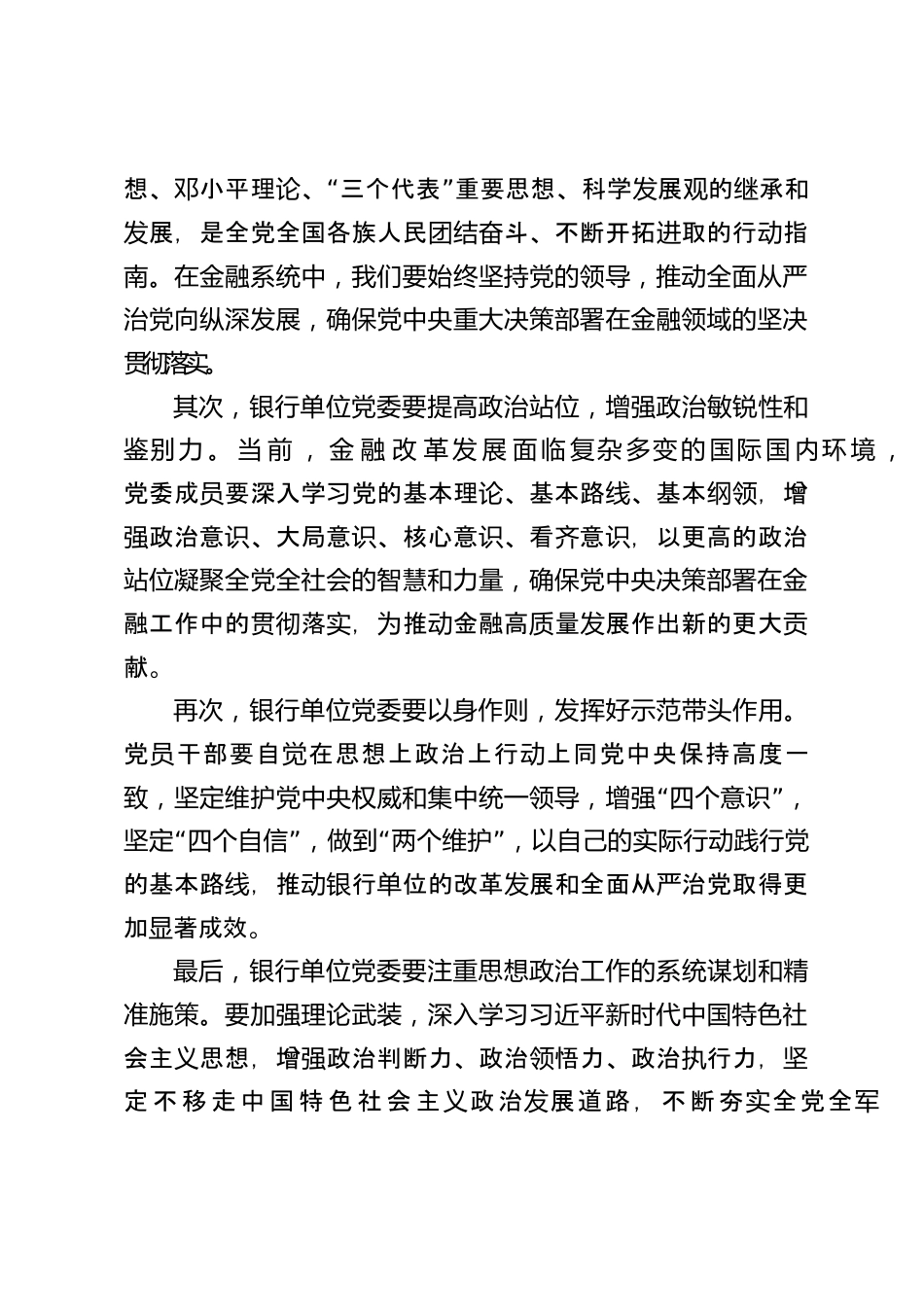 想、邓小平理论、“三个代表”重要思想、科学发展观的继承和发展，是全党全国各族人民团结奋斗、不断开拓进取的行动指南。在金融系统中，我们要始终坚持党的领导，推动全面从严治党向纵深发展，确保党中央重大决策部署在金融领域的坚决贯彻落实。

其次，银行单位党委要提高政治站位，增强政治敏锐性和鉴别力。当前，金融改革发展面临复杂多变的国际国内环境，党委成员要深入学习党的基本理论、基本路线、基本纲领，增强政治意识、大局意识、核心意识、看齐意识，以更高的政治站位凝聚全党全社会的智慧和力量，确保党中央决策部署在金融工作中的贯彻落实，为推动金融高质量发展作出新的更大贡献。

再次，银行单位党委要以身作则，发挥好示范带头作用。党员干部要自觉在思想上政治上行动上同党中央保持高度一致，坚定维护党中央权威和集中统一领导，增强“四个意识”，坚定“四个自信”，做到“两个维护”，以自己的实际行动践行党的基本路线，推动银行单位的改革发展和全面从严治党取得更加显著成效。

最后，银行单位党委要注重思想政治工作的系统谋划和精准施策。要加强理论武装，深入学习习近平新时代中国特色社会主义思想，增强政治判断力、政治领悟力、政治执行力，坚定不移走中国特色社会主义政治发展道路，不断夯实全党全军